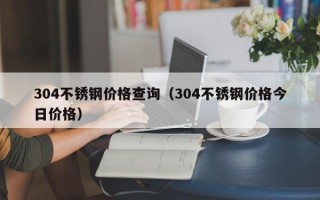 304不锈钢价格查询（304不锈钢价格今日价格）